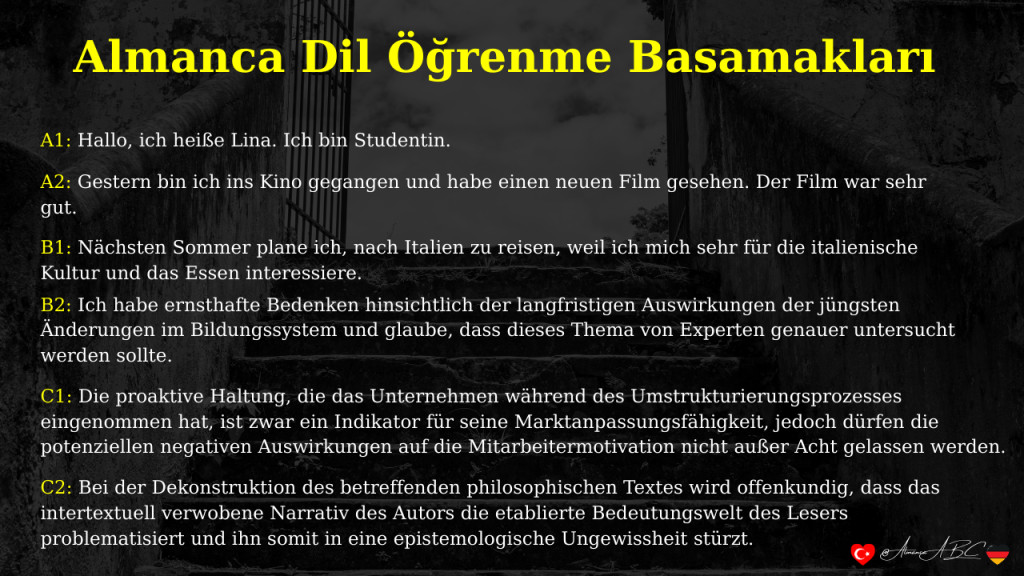 Almanca Dil Öğrenme Basamakları

A1: Hallo, ich heiße Lina. Ich bin Studentin.

A2: Gestern bin ich ins Kino gegangen und habe einen neuen Film gesehen. Der Film war sehr gut.

B1: Nächsten Sommer plane ich, nach Italien zu reisen, weil ich mich sehr für die italienische Kultur und das Essen interessiere.

B2: Ich habe ernsthafte Bedenken hinsichtlich der langfristigen Auswirkungen der jüngsten Änderungen im Bildungssystem und glaube, dass dieses Thema von Experten genauer untersucht werden sollte.

C1: Die proaktive Haltung, die das Unternehmen während des Umstrukturierungsprozesses eingenommen hat, ist zwar ein Indikator für seine Marktanpassungsfähigkeit, jedoch dürfen die potenziellen negativen Auswirkungen auf die Mitarbeitermotivation nicht außer Acht gelassen werden.

C2: Bei der Dekonstruktion des betreffenden philosophischen Textes wird offenkundig, dass das intertextuell verwobene Narrativ des Autors die etablierte Bedeutungswelt des Lesers problematisiert und ihn somit in eine epistemologische Ungewissheit stürzt.

@AlmancaABC